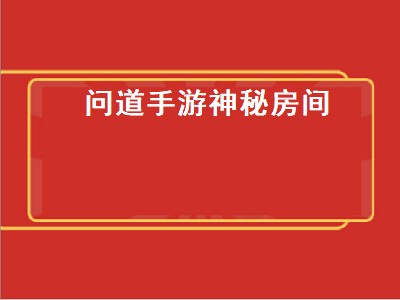 问道手游神秘房间